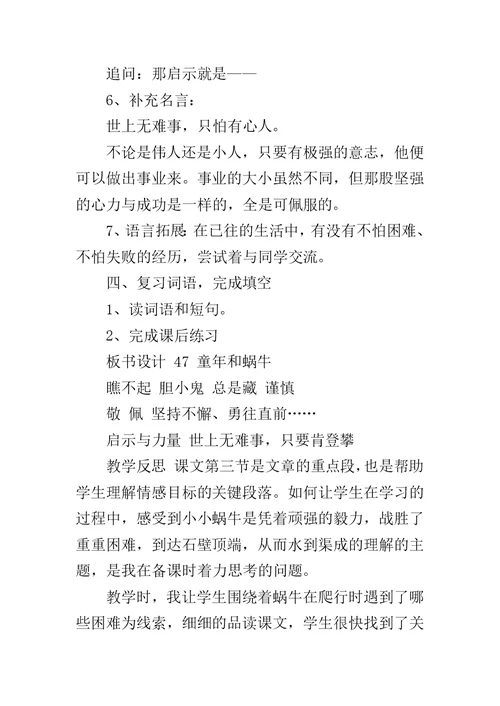 追问：那启示就是——

6、补充名言：

世上无难事，只怕有心人。

不论是伟人还是小人，只要有极强的意志，他便可以做出事业来。事业的大小虽然不同，但那股坚强的心力与成功是一样的，全是可佩服的。

7、语言拓展 在已往的生活中，有没有不怕困难、不怕失败的经历，尝试着与同学交流。

四、复习词语，完成填空

1、读词语和短句。

2、完成课后练习

板书设计 47 童年和蜗牛

瞧不起 胆小鬼 总是藏 谨慎

敬 佩 坚持不懈、勇往直前……

启示与力量 世上无难事，只要肯登攀

教学反思 课文第三节是文章的重点段，也是帮助学生理解情感目标的关键段落。如何让学生在学习的过程中，感受到小小蜗牛是凭着顽强的毅力，战胜了重重困难，到达石壁顶端，从而水到渠成的理解的主题，是我在备课时着力思考的问题。

教学时，我让学生围绕着蜗牛在爬行时遇到了哪些困难为线索，细细的品读课文，学生很快找到了关